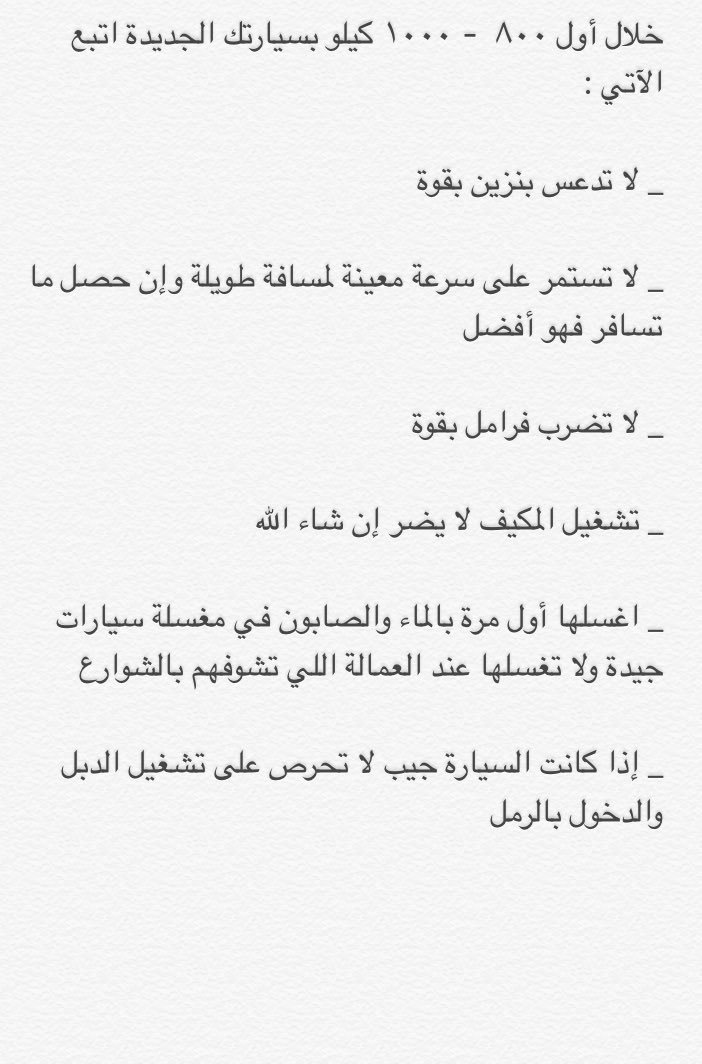 خلال أول ٨٠٠ - ١٠٠٠ كيلو بسيارتك الجديدة اتبع الآتي :

_ لا تدعس بنزين بقوة

_ لا تستمر على سرعة معينة لمسافة طويلة وإن حصل ما تسافر فهو أفضل

_ لا تضرب فرامل بقوة

_ تشغيل المكيف لا يضر إن شاء الله

_ اغسلها أول مرة بالماء والصابون في مغسلة سيارات جيدة ولا تغسلها عند العمالة اللي تشوفهم بالشوارع

_ إذا كانت السيارة جيب لا تحرص على تشغيل الدبل والدخول بالرمل